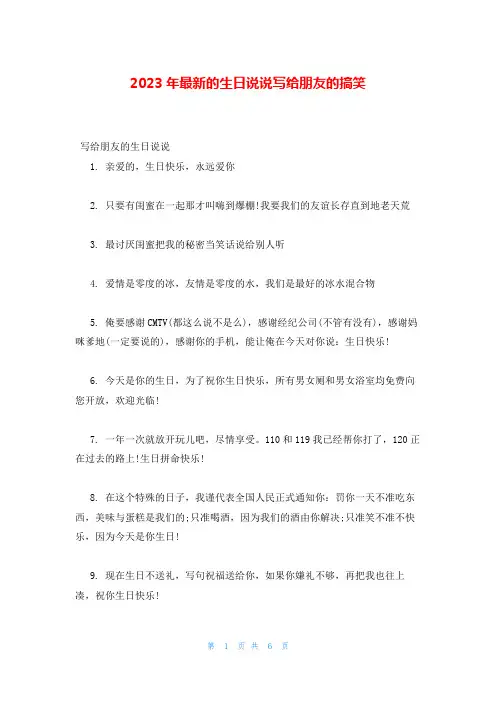 2023 年最新的生日说说写给朋友的搞笑

写给朋友的生日说说

1. 亲爱的，生日快乐，永远爱你

2. 只要有闺蜜在一起那才叫嗨到爆棚!我要我们的友谊长存直到地老天荒

3. 最讨厌闺蜜把我的秘密当笑话说给别人听

4. 爱情是零度的冰，友情是零度的水，我们是最好的冰水混合物

5. 俺要感谢 CMTV(都这么说不是么)，感谢经纪公司(不管有没有)，感谢妈咪爹地(一定要说的)，感谢你的手机，能让俺在今天对你说：生日快乐!

6. 今天是你的生日，为了祝你生日快乐，所有男女厕和男女浴室均免费向您开放，欢迎光临!

7. 一年一次就放开玩儿吧，尽情享受。110 和 119 我已经帮你打了，120 正在过去的路上!生日拼命快乐!

8. 在这个特殊的日子，我谨代表全国人民正式通知你：罚你一天不准吃东西，美味与蛋糕是我们的;只准喝酒，因为我们的酒由你解决;只准笑不准不快乐，因为今天是你生日!

9. 现在生日不送礼，写句祝福送给你，如果你嫌礼不够，再把我也往上凑，祝你生日快乐!

第 1 页 共 6 页